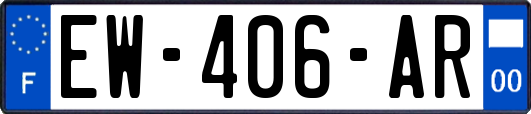 F
EW-406-AR
00